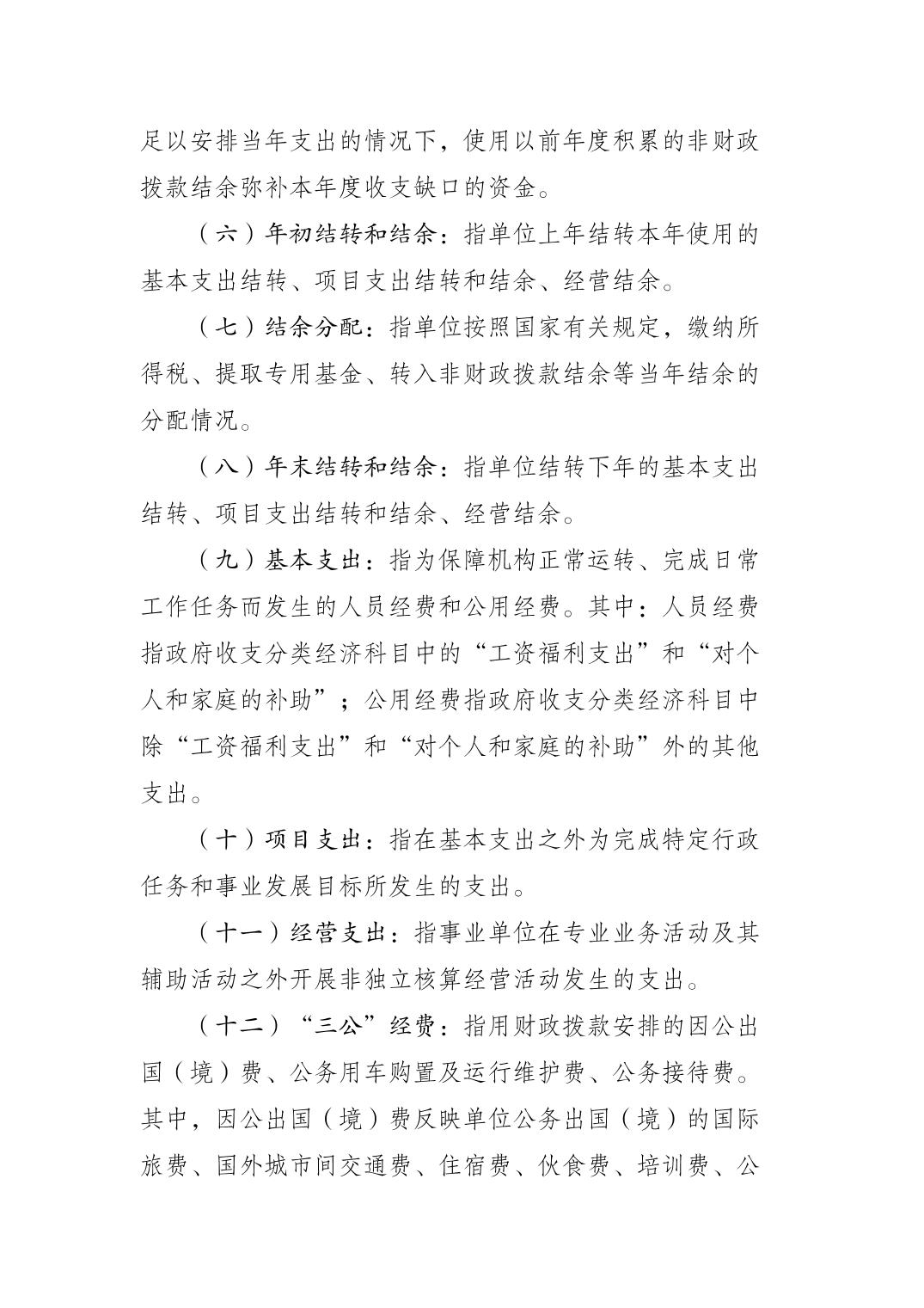 足以安排当年支出的情况下，使用以前年度积累的非财政拨款结余弥补本年度收支缺口的资金。

（六）年初结转和结余：指单位上年结转本年使用的基本支出结转、项目支出结转和结余、经营结余。

（七）结余分配：指单位按照国家有关规定，缴纳所得税、提取专用基金、转入非财政拨款结余等当年结余的分配情况。

（八）年末结转和结余：指单位结转下年的基本支出结转、项目支出结转和结余、经营结余。

（九）基本支出：指为保障机构正常运转、完成日常工作任务而发生的人员经费和公用经费。其中：人员经费指政府收支分类经济科目中的“工资福利支出”和“对个人和家庭的补助”；公用经费指政府收支分类经济科目中除“工资福利支出”和“对个人和家庭的补助”外的其他支出。

（十）项目支出：指在基本支出之外为完成特定行政任务和事业发展目标所发生的支出。

（十一）经营支出：指事业单位在专业业务活动及其辅助活动之外开展非独立核算经营活动发生的支出。

（十二）“三公”经费：指用财政拨款安排的因公出国（境）费、公务用车购置及运行维护费、公务接待费。其中，因公出国（境）费反映单位公务出国（境）的国际旅费、国外城市间交通费、住宿费、伙食费、培训费、公